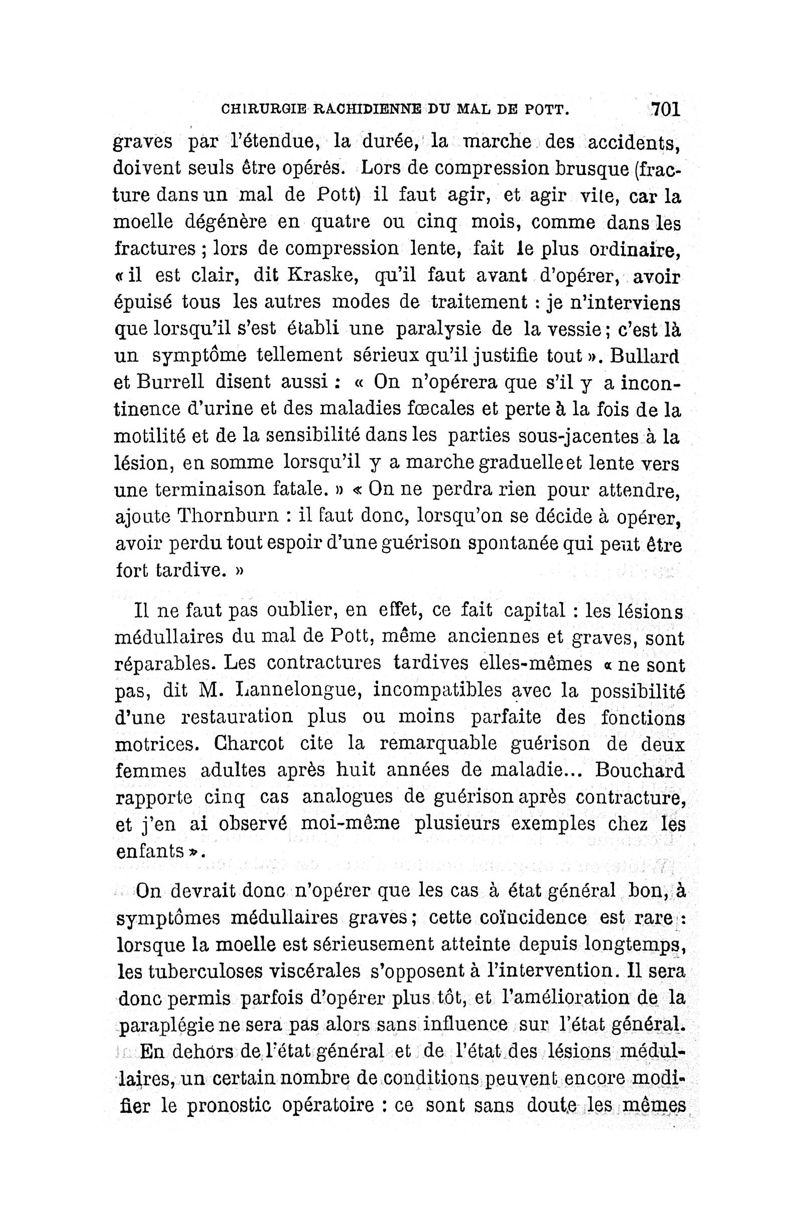 CHIRURGIE RACHIDIENNE DU MAL DE POTT. 701

graves par l'étendue, la durée, la marche des accidents, doivent seuls être opérés. Lors de compression brusque (fracture dans un mal de Pott) il faut agir, et agir vite, car la moelle dégénère en quatre ou cinq mois, comme dans les fractures ; lors de compression lente, fait le plus ordinaire, « il est clair, dit Kraske, qu'il faut avant d'opérer, avoir épuisé tous les autres modes de traitement : je n'interviens que lorsqu'il s'est établi une paralysie de la vessie ; c'est là un symptôme tellement sérieux qu'il justifie tout ». Bullard et Burrell disent aussi : « On n'opérera que s'il y a incontinence d'urine et des maladies fœcales et perte à la fois de la motilité et de la sensibilité dans les parties sous-jacentes à la lésion, en somme lorsqu'il y a marche graduelle et lente vers une terminaison fatale. » « On ne perdra rien pour attendre, ajoute Thornburn : il faut donc, lorsqu'on se décide à opérer, avoir perdu tout espoir d'une guérison spontanée qui peut être fort tardive. »

Il ne faut pas oublier, en effet, ce fait capital : les lésions médullaires du mal de Pott, même anciennes et graves, sont réparables. Les contractures tardives elles-mêmes « ne sont pas, dit M. Lannelongue, incompatibles avec la possibilité d'une restauration plus ou moins parfaite des fonctions motrices. Charcot cite la remarquable guérison de deux femmes adultes après huit années de maladie... Bouchard rapporte cinq cas analogues de guérison après contracture, et j'en ai observé moi-même plusieurs exemples chez les enfants ».

On devrait donc n'opérer que les cas à état général bon, à symptômes médullaires graves ; cette coïncidence est rare : lorsque la moelle est sérieusement atteinte depuis longtemps, les tuberculoses viscérales s'opposent à l'intervention. Il sera donc permis parfois d'opérer plus tôt, et l'amélioration de la paraplégie ne sera pas alors sans influence sur l'état général.

En dehors de l'état général et de l'état des lésions médullaires, un certain nombre de conditions peuvent encore modifier le pronostic opératoire : ce sont sans doute les mêmes